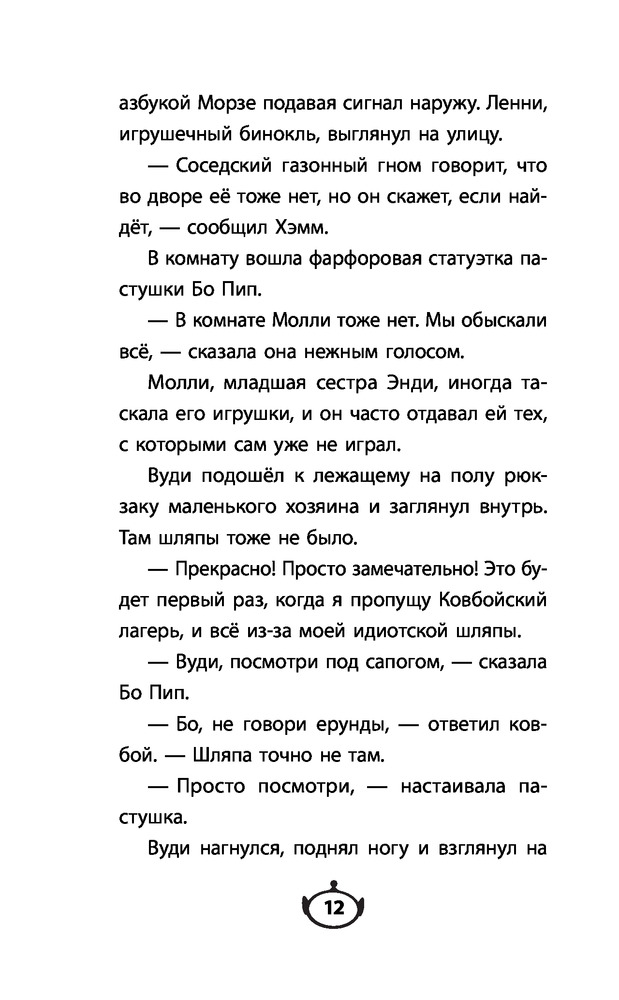 азбукой Морзе подавая сигнал наружу. Ленни, игрушечный бинокль, выглянул на улицу.

— Соседский газонный гном говорит, что во дворе её тоже нет, но он скажет, если найдёт, — сообщил Хэмм.

В комнату вошла фарфоровая статуэтка пастушки Бо Пип.

— В комнате Молли тоже нет. Мы обыскали всё, — сказала она нежным голосом.

Молли, младшая сестра Энди, иногда таскала его игрушки, и он часто отдавал ей тех, с которыми сам уже не играл.

Вуди подошёл к лежащему на полу рюкзаку маленького хозяина и заглянул внутрь. Там шляпы тоже не было.

— Прекрасно! Просто замечательно! Это будет первый раз, когда я пропущу Ковбойский лагерь, и всё из-за моей идиотской шляпы.

— Вуди, посмотри под сапогом, — сказала Бо Пип.

— Бо, не говори ерунды, — ответил ковбой. — Шляпа точно не там.

— Просто посмотри, — настаивала пастушка.

Вуди нагнулся, поднял ногу и взглянул на

12